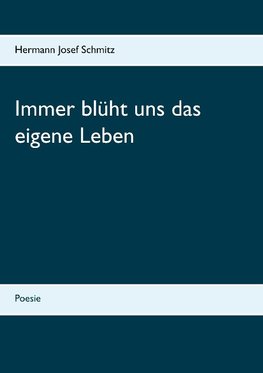 Hermann Josef Schmitz

Immer blüht uns das eigene Leben

Poesie